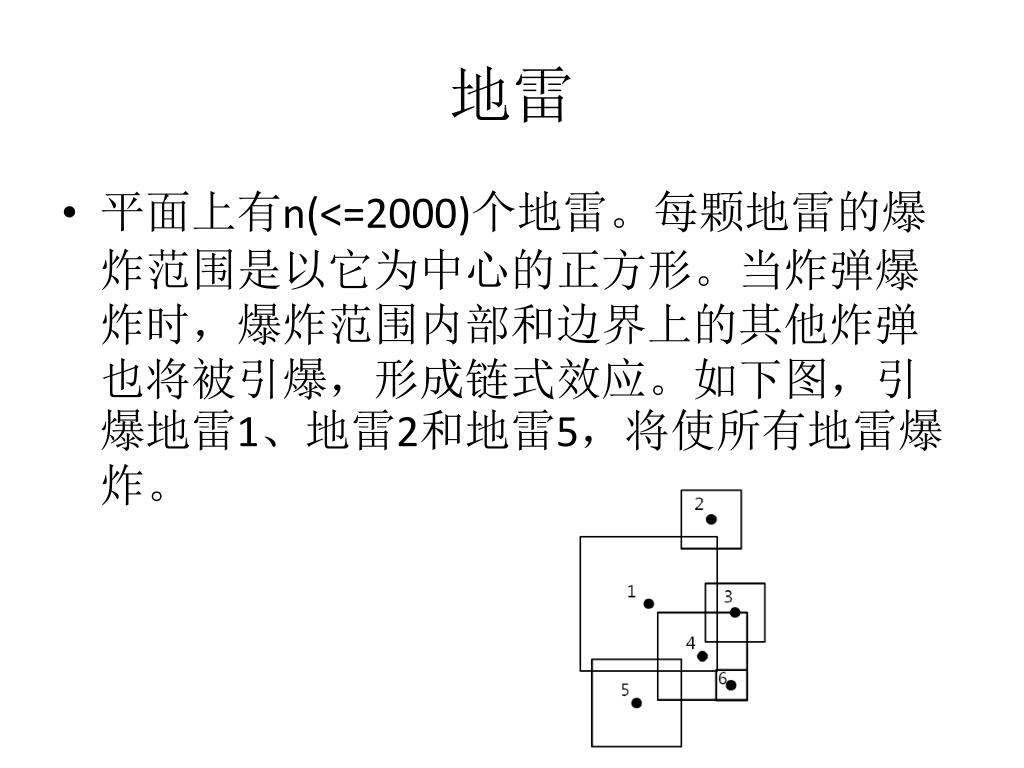 地雷

• 平面上有n(<=2000)个地雷。每颗地雷的爆炸范围是以它为中心的正方形。当炸弹爆炸时，爆炸范围内部和边界上的其他炸弹也将被引爆，形成链式效应。如下图，引爆地雷1、地雷2和地雷5，将使所有地雷爆炸。

2
1
3
4
5
6